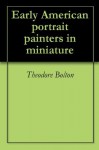 Early American portrait painters in miniature

Theodore Bolton